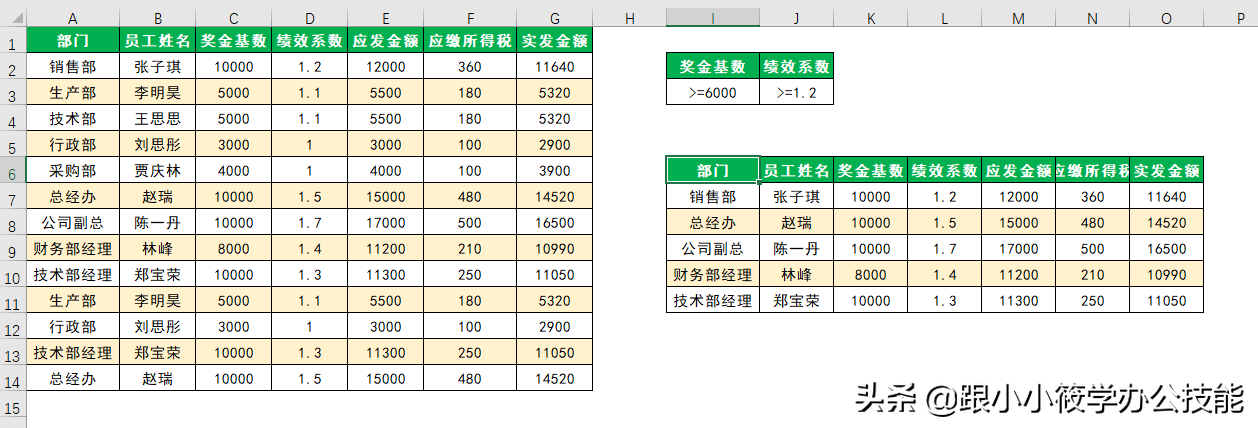 | | A | B | C | D | E | F | G |
|---|---|---|---|---|---|---|---|
| 1 | 部门 | 员工姓名 | 奖金基数 | 绩效系数 | 应发金额 | 应缴所得税 | 实发金额 |
| 2 | 销售部 | 张子琪 | 10000 | 1.2 | 12000 | 360 | 11640 |
| 3 | 生产部 | 李明昊 | 5000 | 1.1 | 5500 | 180 | 5320 |
| 4 | 技术部 | 王思思 | 5000 | 1.1 | 5500 | 180 | 5320 |
| 5 | 行政部 | 刘思彤 | 3000 | 1 | 3000 | 100 | 2900 |
| 6 | 采购部 | 贾庆林 | 4000 | 1 | 4000 | 100 | 3900 |
| 7 | 总经办 | 赵瑞 | 10000 | 1.5 | 15000 | 480 | 14520 |
| 8 | 公司副总 | 陈一丹 | 10000 | 1.7 | 17000 | 500 | 16500 |
| 9 | 财务部经理 | 林峰 | 8000 | 1.4 | 11200 | 210 | 10990 |
| 10 | 技术部经理 | 郑宝荣 | 10000 | 1.3 | 11300 | 250 | 11050 |
| 11 | 生产部 | 李明昊 | 5000 | 1.1 | 5500 | 180 | 5320 |
| 12 | 行政部 | 刘思彤 | 3000 | 1 | 3000 | 100 | 2900 |
| 13 | 技术部经理 | 郑宝荣 | 10000 | 1.3 | 11300 | 250 | 11050 |
| 14 | 总经办 | 赵瑞 | 10000 | 1.5 | 15000 | 480 | 14520 |
| 15 | | | | | | | |

H I J K L M N O P

| 奖金基数 | 绩效系数 |
|---|---|
| >=6000 | >=1.2 |

| 部门 | 员工姓名 | 奖金基数 | 绩效系数 | 应发金额 | 应缴所得税 | 实发金额 |
|---|---|---|---|---|---|---|
| 销售部 | 张子琪 | 10000 | 1.2 | 12000 | 360 | 11640 |
| 总经办 | 赵瑞 | 10000 | 1.5 | 15000 | 480 | 14520 |
| 公司副总 | 陈一丹 | 10000 | 1.7 | 17000 | 500 | 16500 |
| 财务部经理 | 林峰 | 8000 | 1.4 | 11200 | 210 | 10990 |
| 技术部经理 | 郑宝荣 | 10000 | 1.3 | 11300 | 250 | 11050 |

头条 @跟小小筱学办公技能